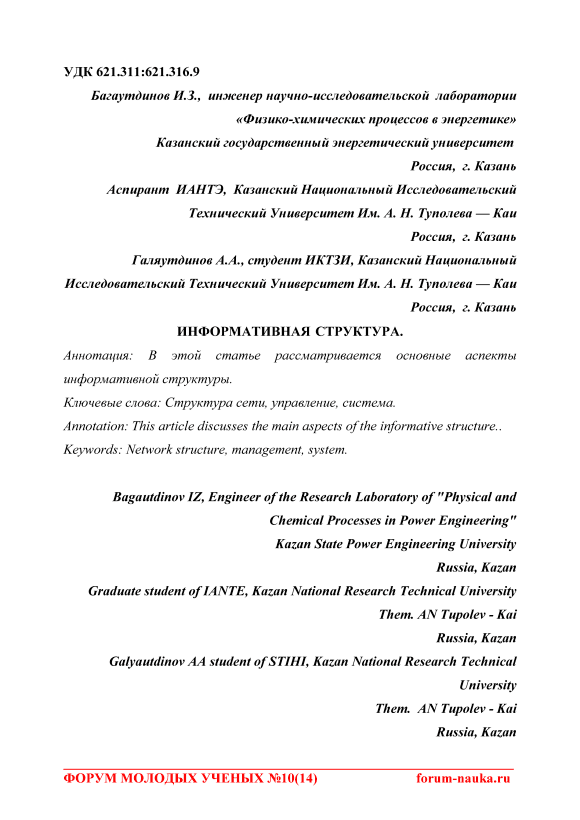 УДК 621.311:621.316.9

Багаутдинов И.З., инженер научно-исследовательской лаборатории «Физико-химических процессов в энергетике»
Казанский государственный энергетический университет
Россия, г. Казань

Аспирант ИАНТЭ, Казанский Национальный Исследовательский Технический Университет Им. А. Н. Туполева — Каи
Россия, г. Казань

Галяутдинов А.А., студент ИКТЗИ, Казанский Национальный Исследовательский Технический Университет Им. А. Н. Туполева — Каи
Россия, г. Казань

ИНФОРМАТИВНАЯ СТРУКТУРА.

Аннотация: В этой статье рассматривается основные аспекты информативной структуры.

Ключевые слова: Структура сети, управление, система.

Annotation: This article discusses the main aspects of the informative structure..

Keywords: Network structure, management, system.

Bagautdinov IZ, Engineer of the Research Laboratory of "Physical and Chemical Processes in Power Engineering"
Kazan State Power Engineering University
Russia, Kazan

Graduate student of IANTE, Kazan National Research Technical University
Them. AN Tupolev - Kai
Russia, Kazan

Galyautdinov AA student of STIHI, Kazan National Research Technical University
Them. AN Tupolev - Kai
Russia, Kazan

ФОРУМ МОЛОДЫХ УЧЕНЫХ №10(14) forum-nauka.ru